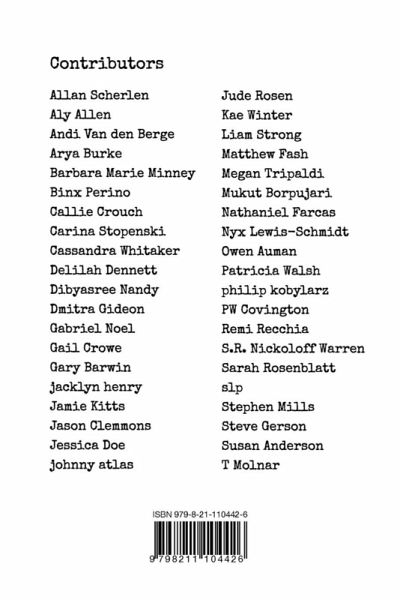 Contributors

Allan Scherlen
Aly Allen
Andi Van den Berge
Arya Burke
Barbara Marie Minney
Binx Perino
Callie Crouch
Carina Stopenski
Cassandra Whitaker
Delilah Dennett
Dibyasree Nandy
Dmitra Gideon
Gabriel Noel
Gail Crowe
Gary Barwin
jacklyn henry
Jamie Kitts
Jason Clemmons
Jessica Doe
johnny atlas

Jude Rosen
Kae Winter
Liam Strong
Matthew Fash
Megan Tripaldi
Mukut Borpujari
Nathaniel Farcas
Nyx Lewis-Schmidt
Owen Auman
Patricia Walsh
philip kobylarz
PW Covington
Remi Recchia
S.R. Nickoloff Warren
Sarah Rosenblatt
slp
Stephen Mills
Steve Gerson
Susan Anderson
T Molnar

ISBN 979-8-21-110442-6

9 798211 104426